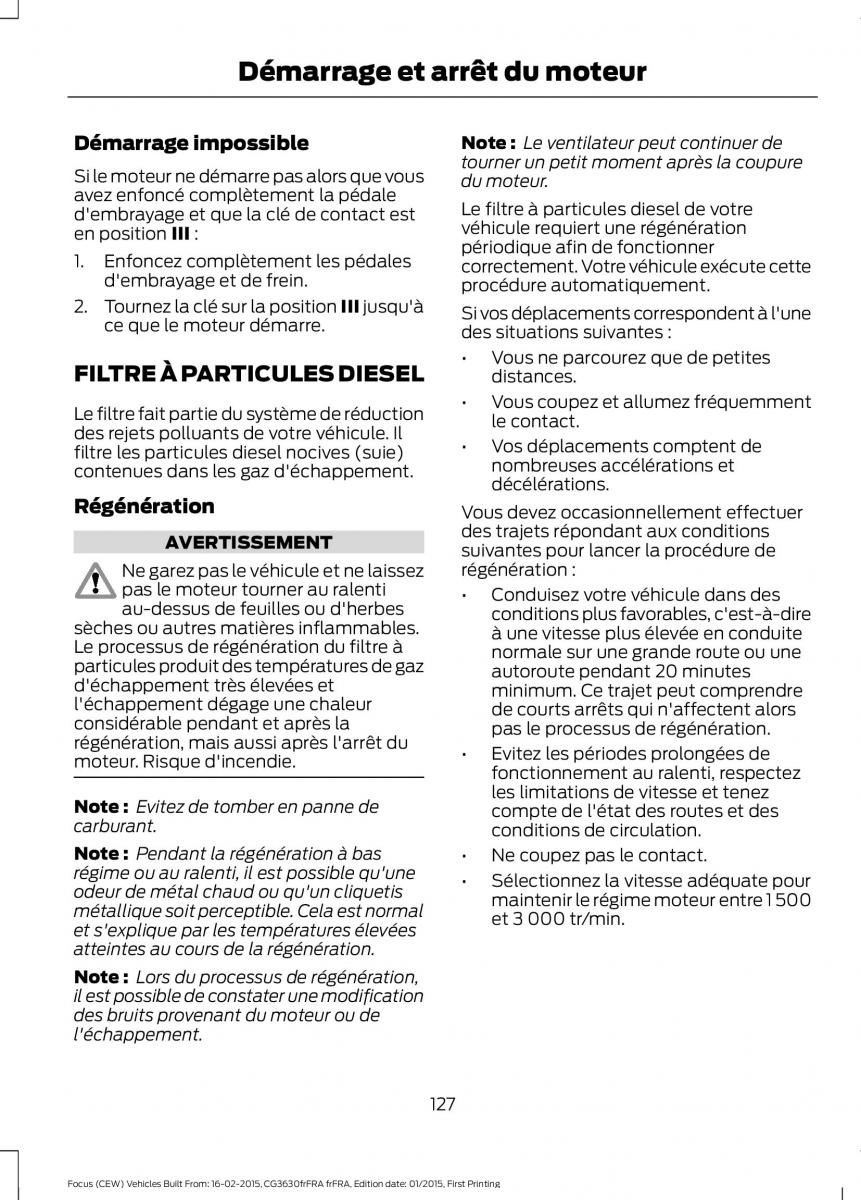 Démarrage et arrêt du moteur

Démarrage impossible

Si le moteur ne démarre pas alors que vous avez enfoncé complètement la pédale d'embrayage et que la clé de contact est en position III :

1. Enfoncez complètement les pédales d'embrayage et de frein.
2. Tournez la clé sur la position III jusqu'à ce que le moteur démarre.

FILTRE À PARTICULES DIESEL

Le filtre fait partie du système de réduction des rejets polluants de votre véhicule. Il filtre les particules diesel nocives (suie) contenues dans les gaz d'échappement.

Régénération

AVERTISSEMENT

Ne garez pas le véhicule et ne laissez pas le moteur tourner au ralenti au-dessus de feuilles ou d'herbes sèches ou autres matières inflammables. Le processus de régénération du filtre à particules produit des températures de gaz d'échappement très élevées et l'échappement dégage une chaleur considérable pendant et après la régénération, mais aussi après l'arrêt du moteur. Risque d'incendie.

Note : Evitez de tomber en panne de carburant.

Note : Pendant la régénération à bas régime ou au ralenti, il est possible qu'une odeur de métal chaud ou qu'un cliquetis métallique soit perceptible. Cela est normal et s'explique par les températures élevées atteintes au cours de la régénération.

Note : Lors du processus de régénération, il est possible de constater une modification des bruits provenant du moteur ou de l'échappement.

Note : Le ventilateur peut continuer de tourner un petit moment après la coupure du moteur.

Le filtre à particules diesel de votre véhicule requiert une régénération périodique afin de fonctionner correctement. Votre véhicule exécute cette procédure automatiquement.

Si vos déplacements correspondent à l'une des situations suivantes :

• Vous ne parcourez que de petites distances.
• Vous coupez et allumez fréquemment le contact.
• Vos déplacements comptent de nombreuses accélérations et décélérations.

Vous devez occasionnellement effectuer des trajets répondant aux conditions suivantes pour lancer la procédure de régénération :

• Conduisez votre véhicule dans des conditions plus favorables, c'est-à-dire à une vitesse plus élevée en conduite normale sur une grande route ou une autoroute pendant 20 minutes minimum. Ce trajet peut comprendre de courts arrêts qui n'affectent alors pas le processus de régénération.
• Evitez les périodes prolongées de fonctionnement au ralenti, respectez les limitations de vitesse et tenez compte de l'état des routes et des conditions de circulation.
• Ne coupez pas le contact.
• Sélectionnez la vitesse adéquate pour maintenir le régime moteur entre 1 500 et 3 000 tr/min.

127

Focus (CEW) Vehicles Built From: 16-02-2015, CG3630frFRA frFRA, Edition date: 01/2015, First Printing